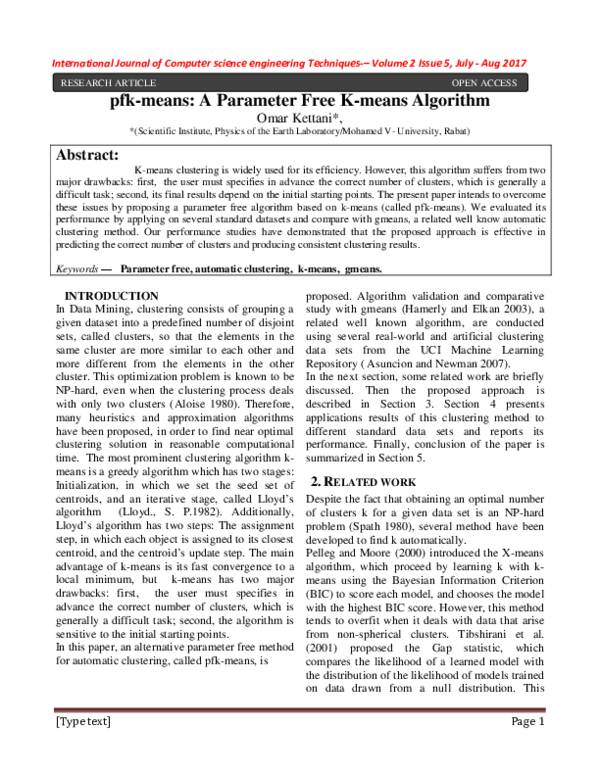 International Journal of Computer science engineering Techniques-– Volume 2 Issue 5, July - Aug 2017

RESEARCH ARTICLE OPEN ACCESS

pfk-means: A Parameter Free K-means Algorithm

Omar Kettani*,

*(Scientific Institute, Physics of the Earth Laboratory/Mohamed V- University, Rabat)

Abstract:

K-means clustering is widely used for its efficiency. However, this algorithm suffers from two major drawbacks: first, the user must specifies in advance the correct number of clusters, which is generally a difficult task; second, its final results depend on the initial starting points. The present paper intends to overcome these issues by proposing a parameter free algorithm based on k-means (called pfk-means). We evaluated its performance by applying on several standard datasets and compare with gmeans, a related well know automatic clustering method. Our performance studies have demonstrated that the proposed approach is effective in predicting the correct number of clusters and producing consistent clustering results.

Keywords — Parameter free, automatic clustering, k-means, gmeans.

INTRODUCTION

In Data Mining, clustering consists of grouping a given dataset into a predefined number of disjoint sets, called clusters, so that the elements in the same cluster are more similar to each other and more different from the elements in the other cluster. This optimization problem is known to be NP-hard, even when the clustering process deals with only two clusters (Aloise 1980). Therefore, many heuristics and approximation algorithms have been proposed, in order to find near optimal clustering solution in reasonable computational time. The most prominent clustering algorithm k-means is a greedy algorithm which has two stages: Initialization, in which we set the seed set of centroids, and an iterative stage, called Lloyd's algorithm (Lloyd., S. P.1982). Additionally, Lloyd's algorithm has two steps: The assignment step, in which each object is assigned to its closest centroid, and the centroid's update step. The main advantage of k-means is its fast convergence to a local minimum, but k-means has two major drawbacks: first, the user must specifies in advance the correct number of clusters, which is generally a difficult task; second, the algorithm is sensitive to the initial starting points.

In this paper, an alternative parameter free method for automatic clustering, called pfk-means, is proposed. Algorithm validation and comparative study with gmeans (Hamerly and Elkan 2003), a related well known algorithm, are conducted using several real-world and artificial clustering data sets from the UCI Machine Learning Repository ( Asuncion and Newman 2007).

In the next section, some related work are briefly discussed. Then the proposed approach is described in Section 3. Section 4 presents applications results of this clustering method to different standard data sets and reports its performance. Finally, conclusion of the paper is summarized in Section 5.

2. RELATED WORK

Despite the fact that obtaining an optimal number of clusters k for a given data set is an NP-hard problem (Spath 1980), several method have been developed to find k automatically.

Pelleg and Moore (2000) introduced the X-means algorithm, which proceed by learning k with k-means using the Bayesian Information Criterion (BIC) to score each model, and chooses the model with the highest BIC score. However, this method tends to overfit when it deals with data that arise from non-spherical clusters. Tibshirani et al. (2001) proposed the Gap statistic, which compares the likelihood of a learned model with the distribution of the likelihood of models trained on data drawn from a null distribution. This

[Type text] Page 1